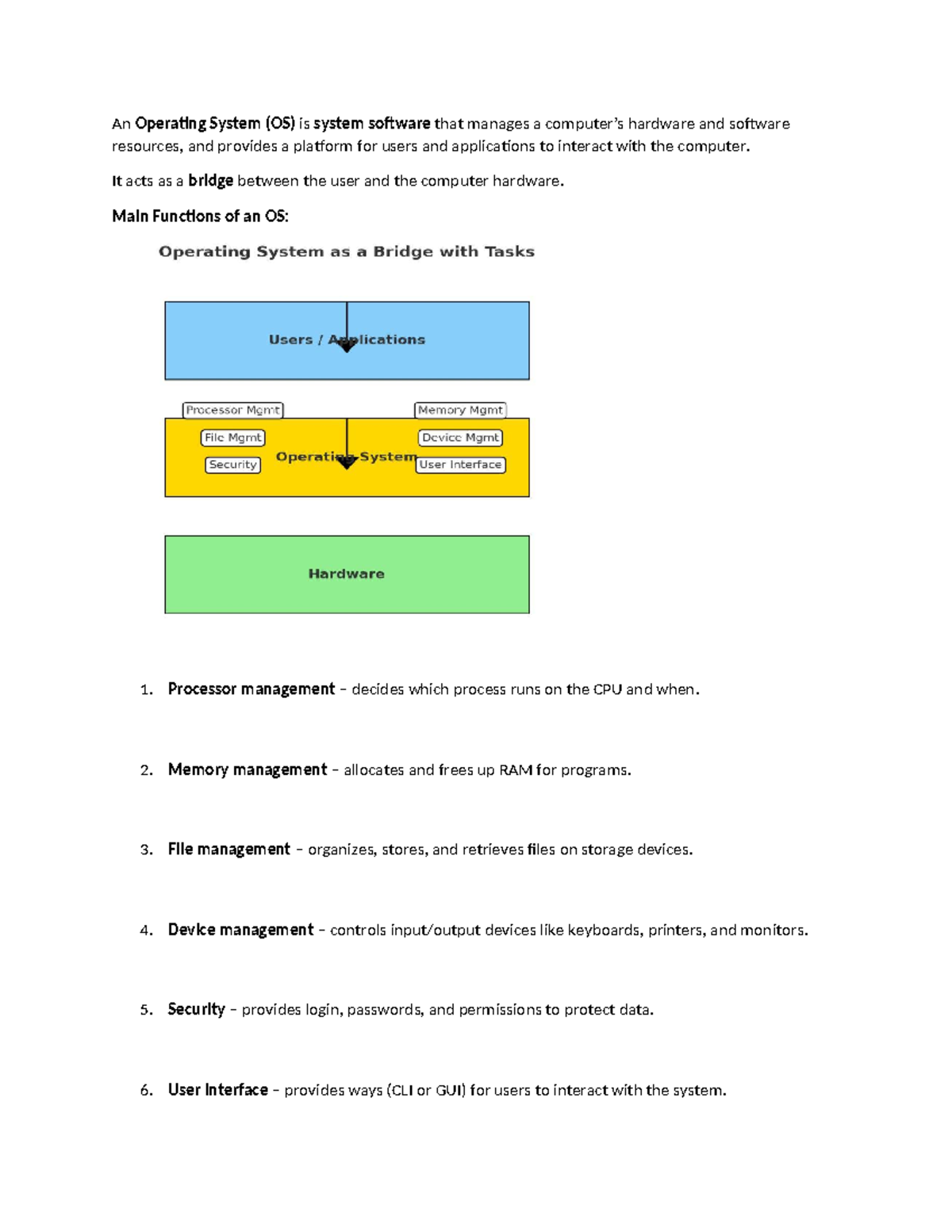 An Operating System (OS) is system software that manages a computer's hardware and software resources, and provides a platform for users and applications to interact with the computer.

It acts as a bridge between the user and the computer hardware.

Main Functions of an OS:

Operating System as a Bridge with Tasks

Users / Applications

Processor Mgmt

Memory Mgmt

File Mgmt

Device Mgmt

Security

Operating System

User Interface

Hardware

1. Processor management – decides which process runs on the CPU and when.

2. Memory management – allocates and frees up RAM for programs.

3. File management – organizes, stores, and retrieves files on storage devices.

4. Device management – controls input/output devices like keyboards, printers, and monitors.

5. Security – provides login, passwords, and permissions to protect data.

6. User Interface – provides ways (CLI or GUI) for users to interact with the system.